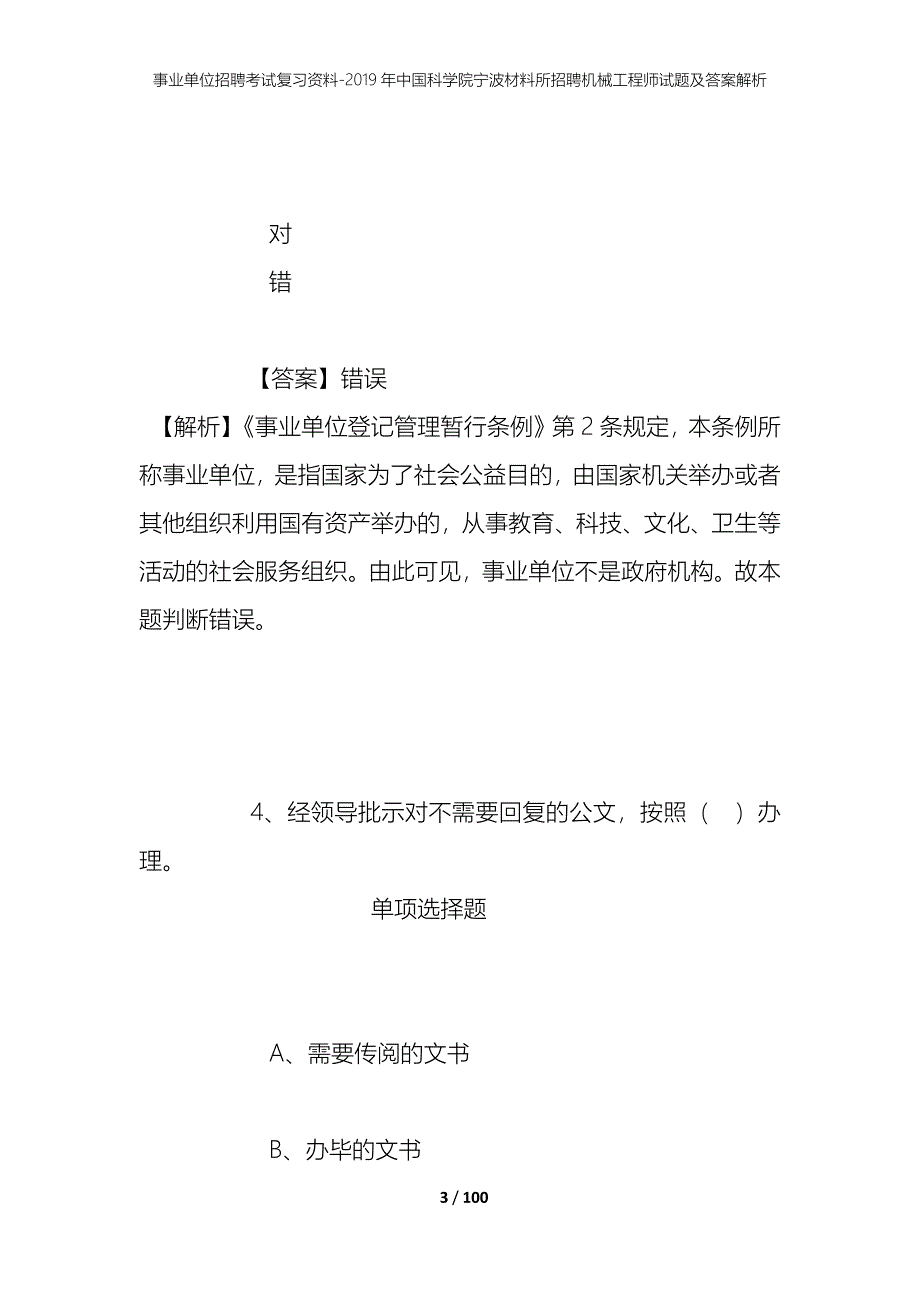 事业单位招聘考试复习资料-2019年中国科学院宁波材料所招聘机械工程师试题及答案解析

对

错

【答案】错误

【解析】《事业单位登记管理暂行条例》第2条规定，本条例所称事业单位，是指国家为了社会公益目的，由国家机关举办或者其他组织利用国有资产举办的，从事教育、科技、文化、卫生等活动的社会服务组织。由此可见，事业单位不是政府机构。故本题判断错误。

4、经领导批示对不需要回复的公文，按照（ ）办理。

单项选择题

A、需要传阅的文书

B、办毕的文书

3 / 100